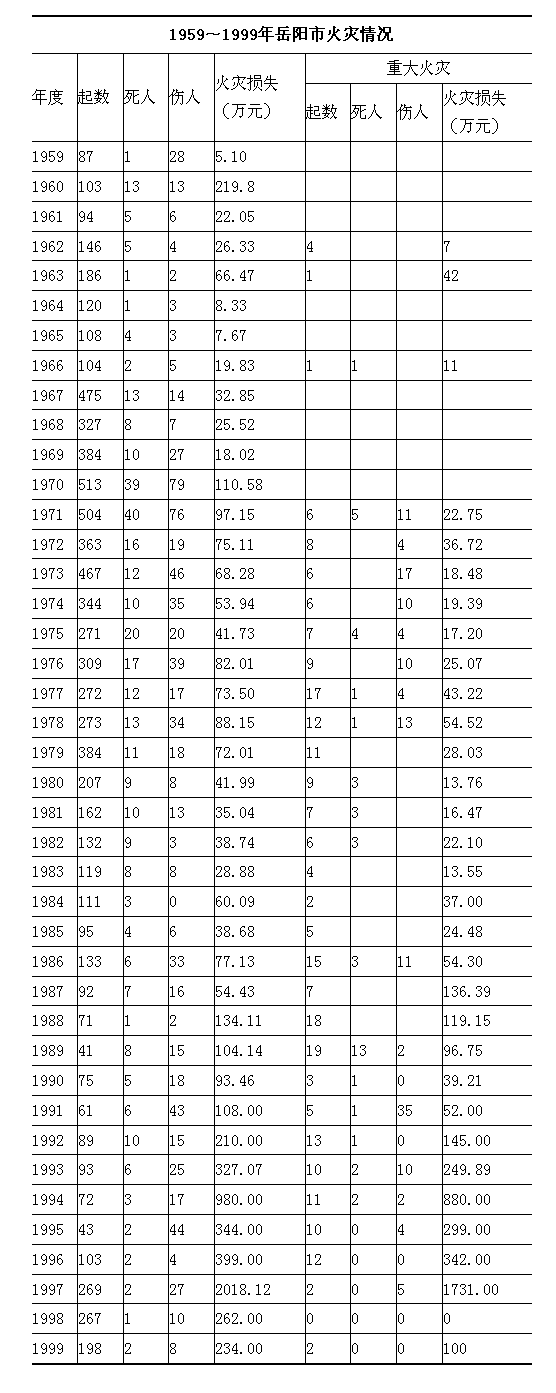 1959～1999年岳阳市火灾情况

| 年度 | 起数 | 死人 | 伤人 | 火灾损失（万元） | 重大火灾 起数 | 重大火灾 死人 | 重大火灾 伤人 | 重大火灾 火灾损失（万元） |
|---|---|---|---|---|---|---|---|---|
| 1959 | 87 | 1 | 28 | 5.10 | | | | |
| 1960 | 103 | 13 | 13 | 219.8 | | | | |
| 1961 | 94 | 5 | 6 | 22.05 | | | | |
| 1962 | 146 | 5 | 4 | 26.33 | 4 | | | 7 |
| 1963 | 186 | 1 | 2 | 66.47 | 1 | | | 42 |
| 1964 | 120 | 1 | 3 | 8.33 | | | | |
| 1965 | 108 | 4 | 3 | 7.67 | | | | |
| 1966 | 104 | 2 | 5 | 19.83 | 1 | 1 | | 11 |
| 1967 | 475 | 13 | 14 | 32.85 | | | | |
| 1968 | 327 | 8 | 7 | 25.52 | | | | |
| 1969 | 384 | 10 | 27 | 18.02 | | | | |
| 1970 | 513 | 39 | 79 | 110.58 | | | | |
| 1971 | 504 | 40 | 76 | 97.15 | 6 | 5 | 11 | 22.75 |
| 1972 | 363 | 16 | 19 | 75.11 | 8 | | 4 | 36.72 |
| 1973 | 467 | 12 | 46 | 68.28 | 6 | | 17 | 18.48 |
| 1974 | 344 | 10 | 35 | 53.94 | 6 | | 10 | 19.39 |
| 1975 | 271 | 20 | 20 | 41.73 | 7 | 4 | 4 | 17.20 |
| 1976 | 309 | 17 | 39 | 82.01 | 9 | | 10 | 25.07 |
| 1977 | 272 | 12 | 17 | 73.50 | 17 | 1 | 4 | 43.22 |
| 1978 | 273 | 13 | 34 | 88.15 | 12 | 1 | 13 | 54.52 |
| 1979 | 384 | 11 | 18 | 72.01 | 11 | | | 28.03 |
| 1980 | 207 | 9 | 8 | 41.99 | 9 | 3 | | 13.76 |
| 1981 | 162 | 10 | 13 | 35.04 | 7 | 3 | | 16.47 |
| 1982 | 132 | 9 | 3 | 38.74 | 6 | 3 | | 22.10 |
| 1983 | 119 | 8 | 8 | 28.88 | 4 | | | 13.55 |
| 1984 | 111 | 3 | 0 | 60.09 | 2 | | | 37.00 |
| 1985 | 95 | 4 | 6 | 38.68 | 5 | | | 24.48 |
| 1986 | 133 | 6 | 33 | 77.13 | 15 | 3 | 11 | 54.30 |
| 1987 | 92 | 7 | 16 | 54.43 | 7 | | | 136.39 |
| 1988 | 71 | 1 | 2 | 134.11 | 18 | | | 119.15 |
| 1989 | 41 | 8 | 15 | 104.14 | 19 | 13 | 2 | 96.75 |
| 1990 | 75 | 5 | 18 | 93.46 | 3 | 1 | 0 | 39.21 |
| 1991 | 61 | 6 | 43 | 108.00 | 5 | 1 | 35 | 52.00 |
| 1992 | 89 | 10 | 15 | 210.00 | 13 | 1 | 0 | 145.00 |
| 1993 | 93 | 6 | 25 | 327.07 | 10 | 2 | 10 | 249.89 |
| 1994 | 72 | 3 | 17 | 980.00 | 11 | 2 | 2 | 880.00 |
| 1995 | 43 | 2 | 44 | 344.00 | 10 | 0 | 4 | 299.00 |
| 1996 | 103 | 2 | 4 | 399.00 | 12 | 0 | 0 | 342.00 |
| 1997 | 269 | 2 | 27 | 2018.12 | 2 | 0 | 5 | 1731.00 |
| 1998 | 267 | 1 | 10 | 262.00 | 0 | 0 | 0 | 0 |
| 1999 | 198 | 2 | 8 | 234.00 | 2 | 0 | 0 | 100 |